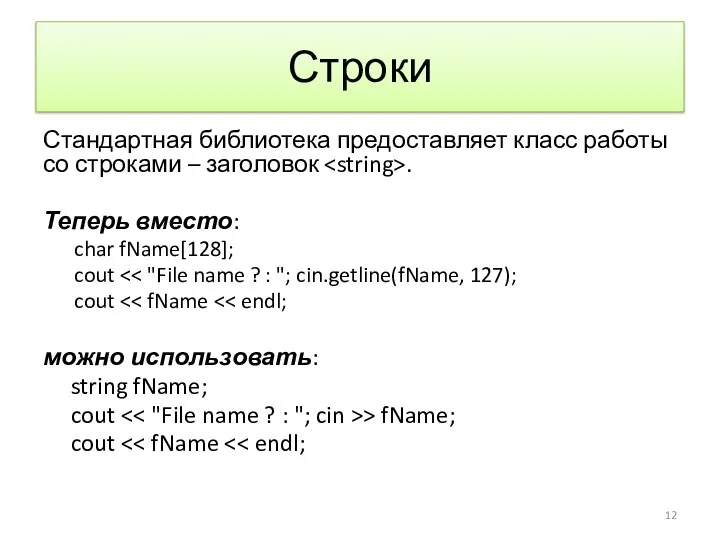 Строки

Стандартная библиотека предоставляет класс работы со строками – заголовок <string>.

Теперь вместо:
char fName[128];
cout << "File name ? : "; cin.getline(fName, 127);
cout << fName << endl;

можно использовать:
string fName;
cout << "File name ? : "; cin >> fName;
cout << fName << endl;

12